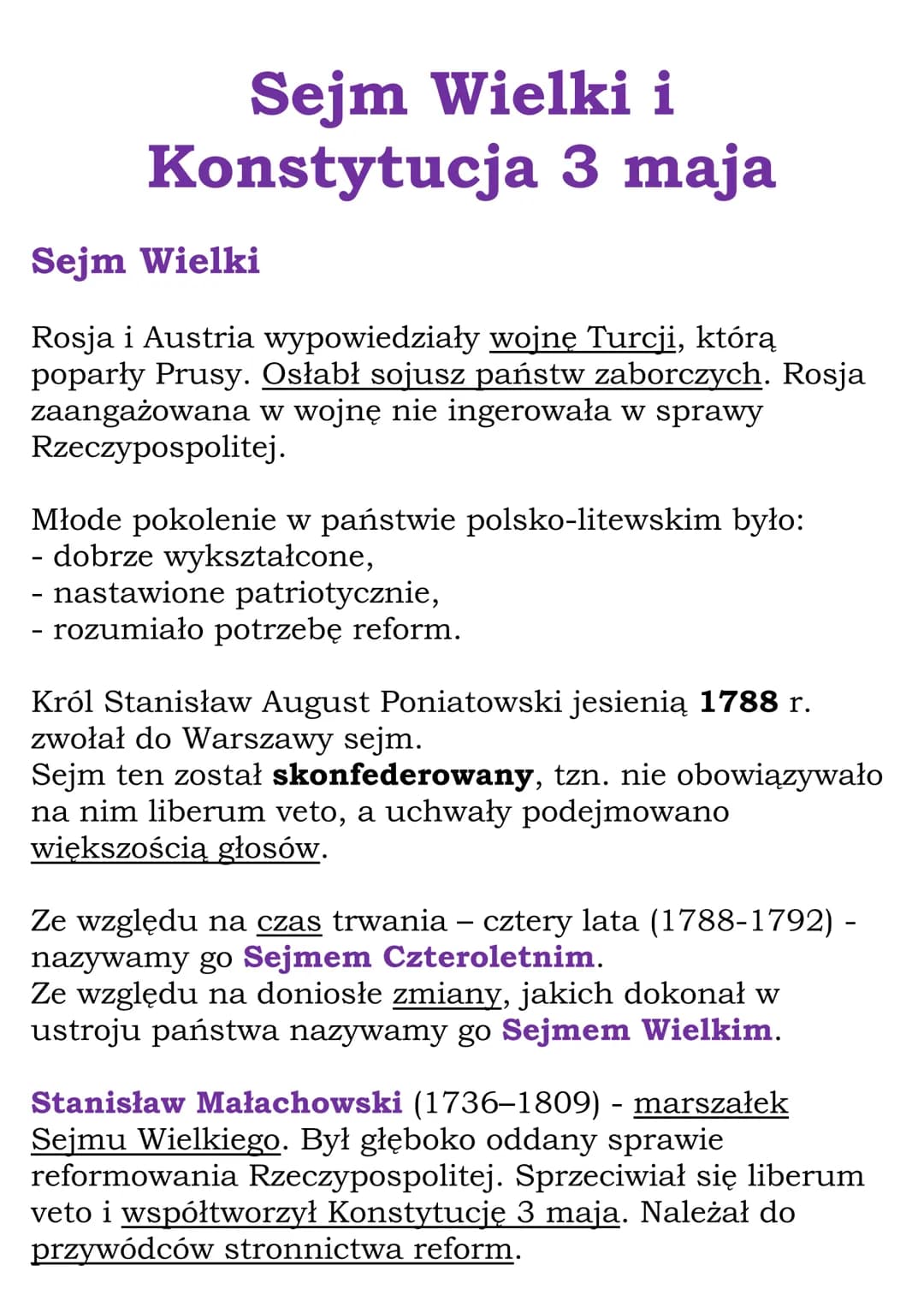 Sejm Wielki i Konstytucja 3 maja

Sejm Wielki

Rosja i Austria wypowiedziały wojnę Turcji, którą poparły Prusy. Osłabł sojusz państw zaborczych. Rosja zaangażowana w wojnę nie ingerowała w sprawy Rzeczypospolitej.

Młode pokolenie w państwie polsko-litewskim było:
- dobrze wykształcone,
- nastawione patriotycznie,
- rozumiało potrzebę reform.

Król Stanisław August Poniatowski jesienią 1788 r. zwołał do Warszawy sejm.
Sejm ten został skonfederowany, tzn. nie obowiązywało na nim liberum veto, a uchwały podejmowano większością głosów.

Ze względu na czas trwania – cztery lata (1788-1792) - nazywamy go Sejmem Czteroletnim.
Ze względu na doniosłe zmiany, jakich dokonał w ustroju państwa nazywamy go Sejmem Wielkim.

Stanisław Małachowski (1736–1809) - marszałek Sejmu Wielkiego. Był głęboko oddany sprawie reformowania Rzeczypospolitej. Sprzeciwiał się liberum veto i współtworzył Konstytucję 3 maja. Należał do przywódców stronnictwa reform.